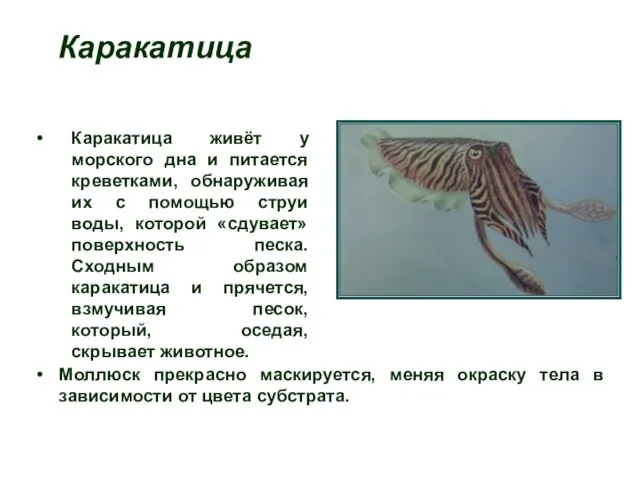 Каракатица

• Каракатица живёт у морского дна и питается креветками, обнаруживая их с помощью струи воды, которой «сдувает» поверхность песка. Сходным образом каракатица и прячется, взмучивая песок, который, оседая, скрывает животное.

• Моллюск прекрасно маскируется, меняя окраску тела в зависимости от цвета субстрата.